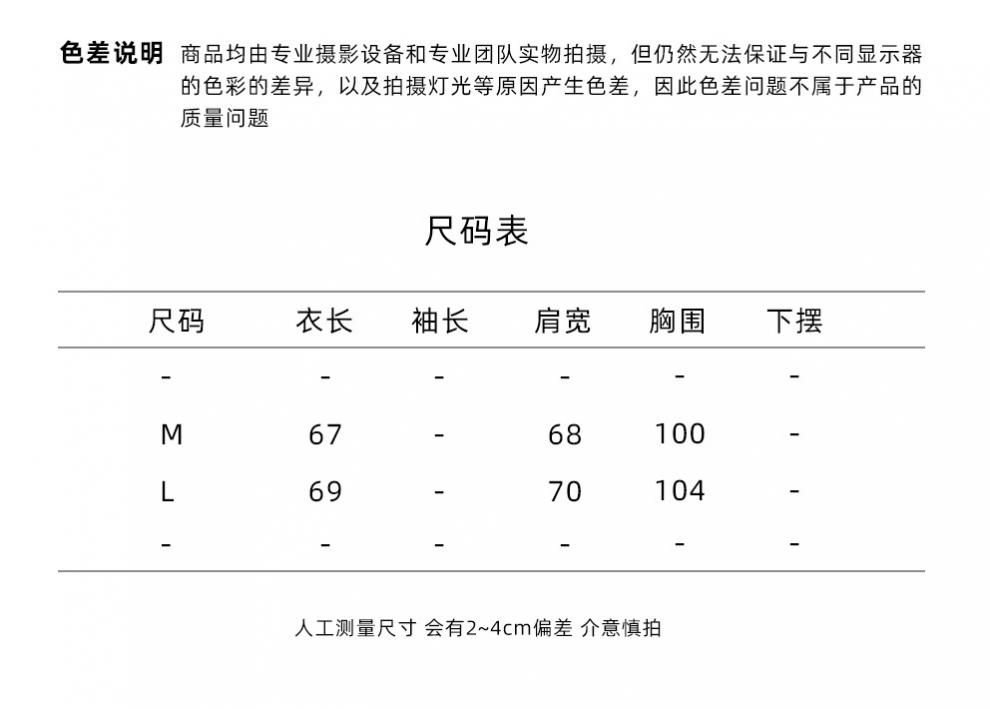 色差说明 商品均由专业摄影设备和专业团队实物拍摄，但仍然无法保证与不同显示器的色彩的差异，以及拍摄灯光等原因产生色差，因此色差问题不属于产品的质量问题

尺码表

| 尺码 | 衣长 | 袖长 | 肩宽 | 胸围 | 下摆 |
|---|---|---|---|---|---|
| - | - | - | - | - | - |
| M | 67 | - | 68 | 100 | - |
| L | 69 | - | 70 | 104 | - |
| - | - | - | - | - | - |

人工测量尺寸 会有2~4cm偏差 介意慎拍